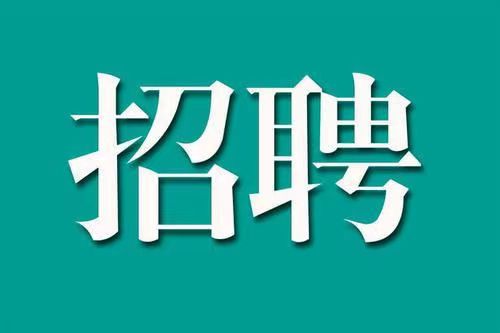 招聘